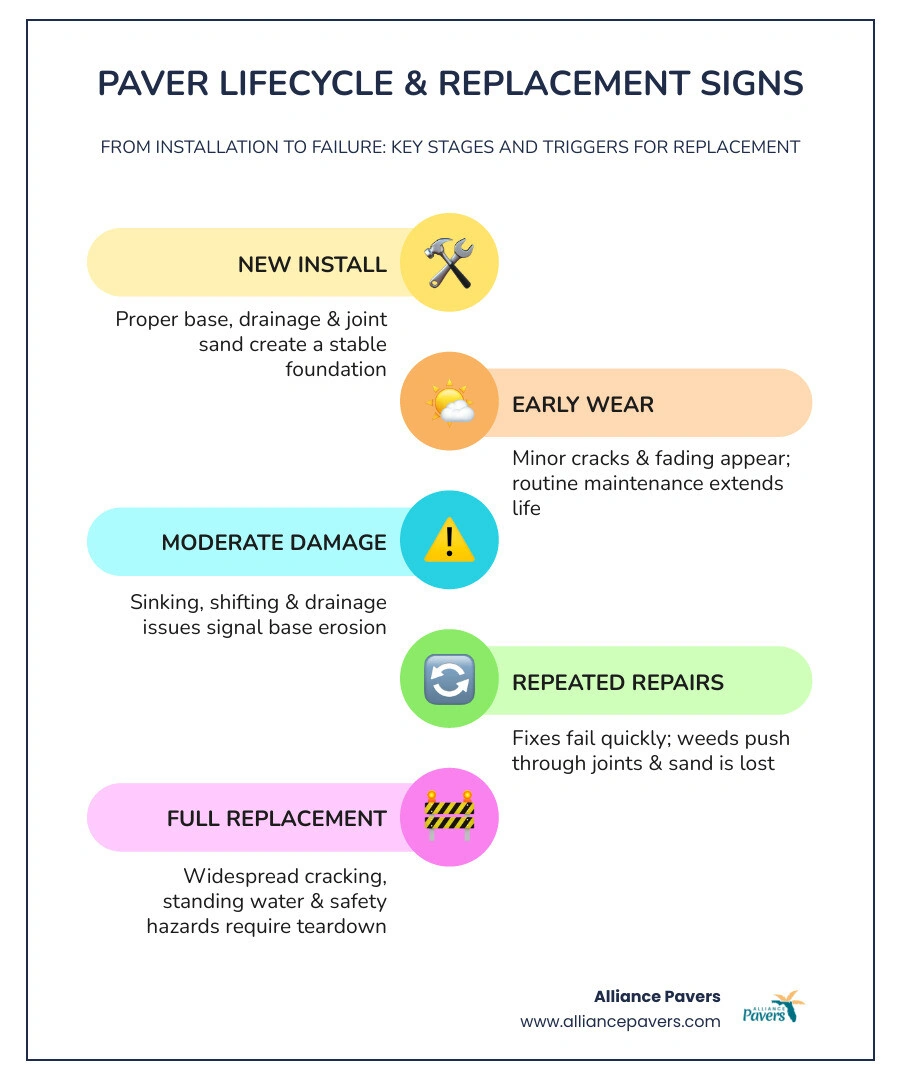 PAVER LIFECYCLE & REPLACEMENT SIGNS

FROM INSTALLATION TO FAILURE: KEY STAGES AND TRIGGERS FOR REPLACEMENT

NEW INSTALL

Proper base, drainage & joint sand create a stable foundation

EARLY WEAR

Minor cracks & fading appear; routine maintenance extends life

MODERATE DAMAGE

Sinking, shifting & drainage issues signal base erosion

REPEATED REPAIRS

Fixes fail quickly; weeds push through joints & sand is lost

FULL REPLACEMENT

Widespread cracking, standing water & safety hazards require teardown

Alliance Pavers
www.alliancepavers.com

ALLIANCE
Pavers